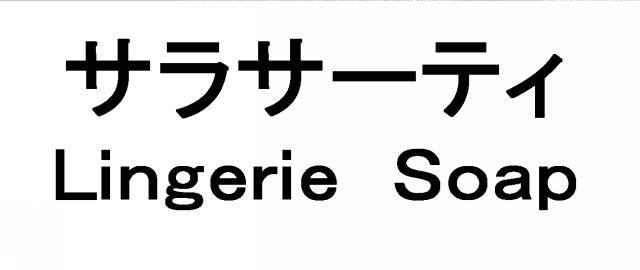 サラサーティ
Lingerie Soap